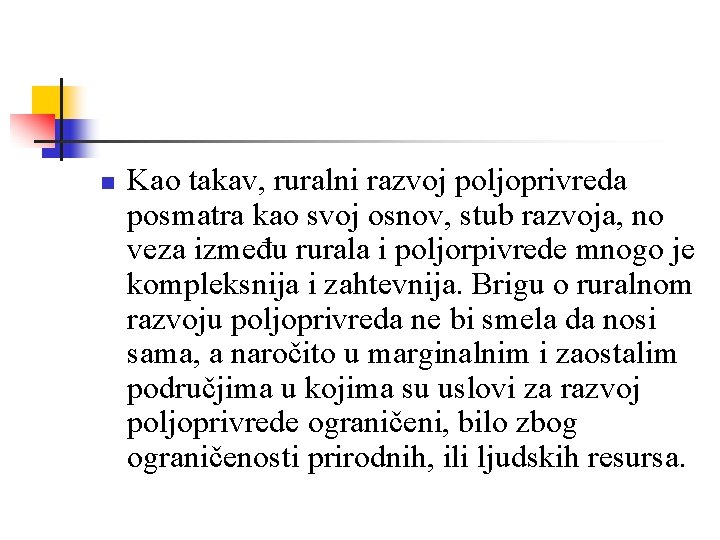 Kao takav, ruralni razvoj poljoprivreda posmatra kao svoj osnov, stub razvoja, no veza između rurala i poljorpivrede mnogo je kompleksnija i zahtevnija. Brigu o ruralnom razvoju poljoprivreda ne bi smela da nosi sama, a naročito u marginalnim i zaostalim područjima u kojima su uslovi za razvoj poljoprivrede ograničeni, bilo zbog ograničenosti prirodnih, ili ljudskih resursa.